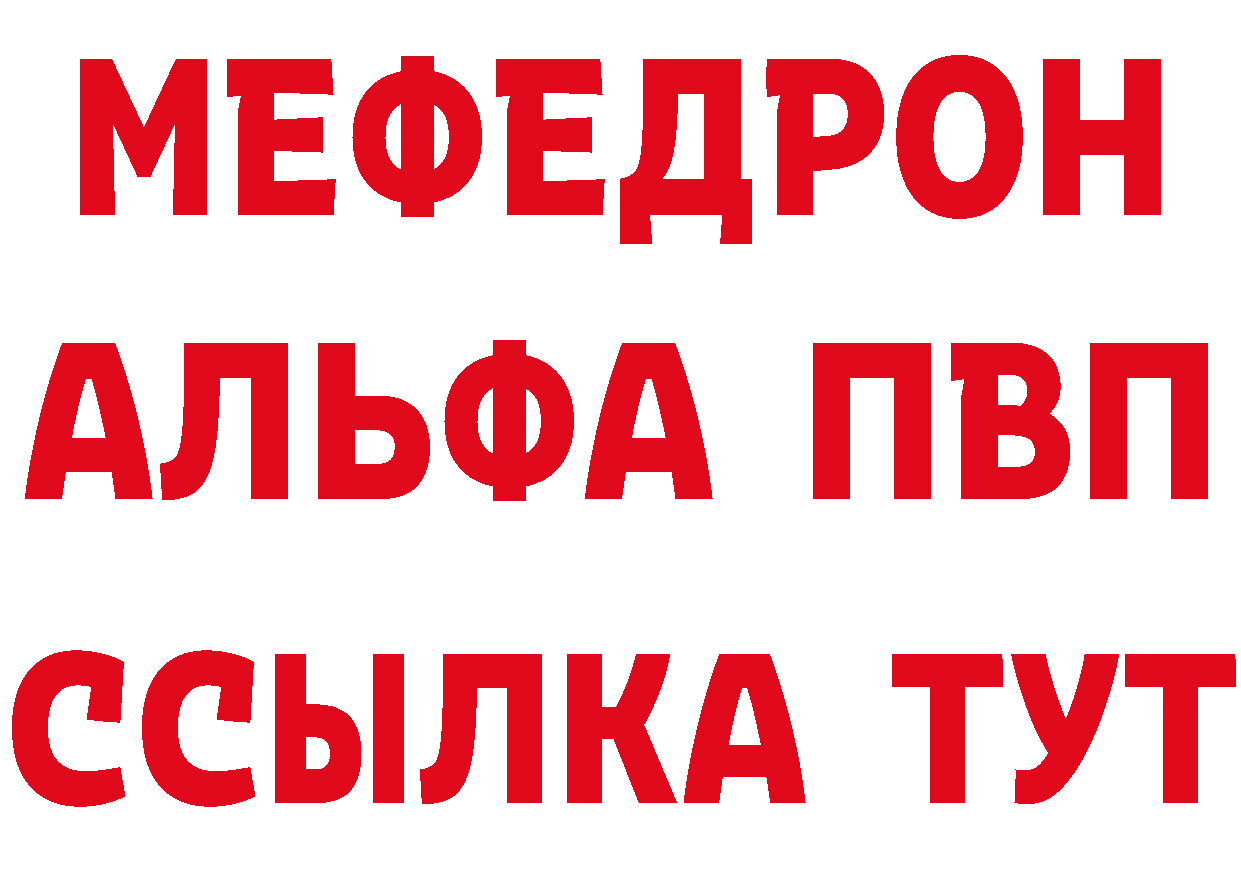 МЕФЕДРОН
АЛЬФА ПВП
ССЫЛКА ТУТ